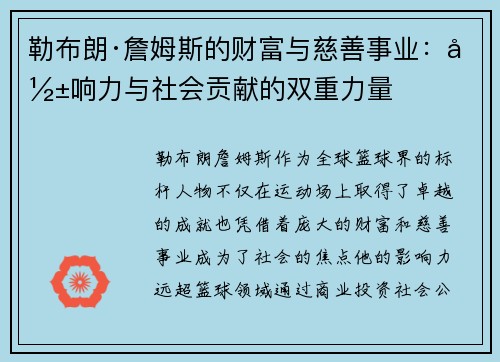 勒布朗·詹姆斯的财富与慈善事业：å½±响力与社会贡献的双重力量

勒布朗詹姆斯作为全球篮球界的标杆人物不仅在运动场上取得了卓越的成就也凭借着庞大的财富和慈善事业成为了社会的焦点他的影响力远超篮球领域通过商业投资社会公